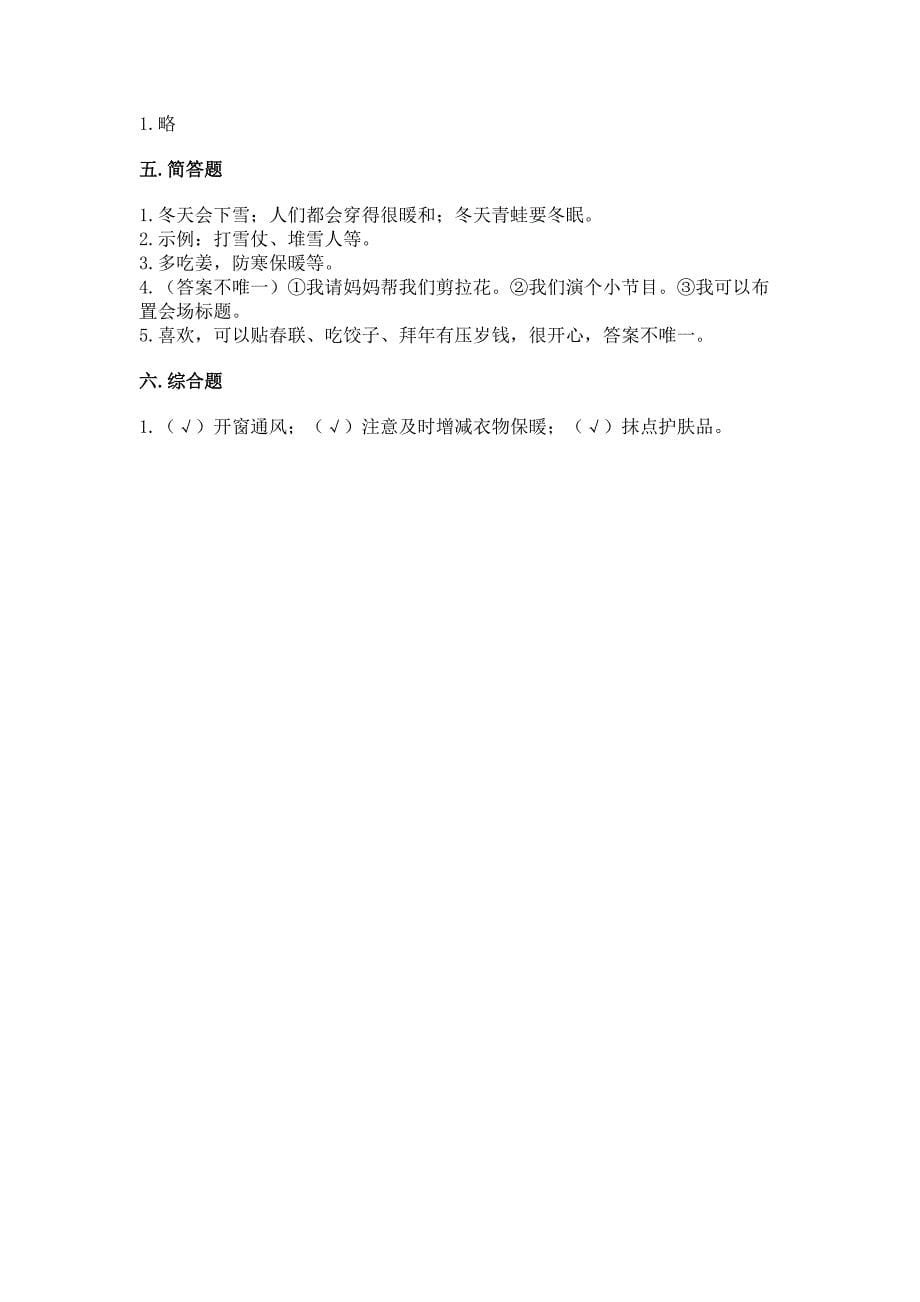 1.略

五.简答题

1.冬天会下雪；人们都会穿得很暖和；冬天青蛙要冬眠。
2.示例：打雪仗、堆雪人等。
3.多吃姜，防寒保暖等。
4.（答案不唯一）①我请妈妈帮我们剪拉花。②我们演个小节目。③我可以布置会场标题。
5.喜欢，可以贴春联、吃饺子、拜年有压岁钱，很开心，答案不唯一。

六.综合题

1.（√）开窗通风；（√）注意及时增减衣物保暖；（√）抹点护肤品。